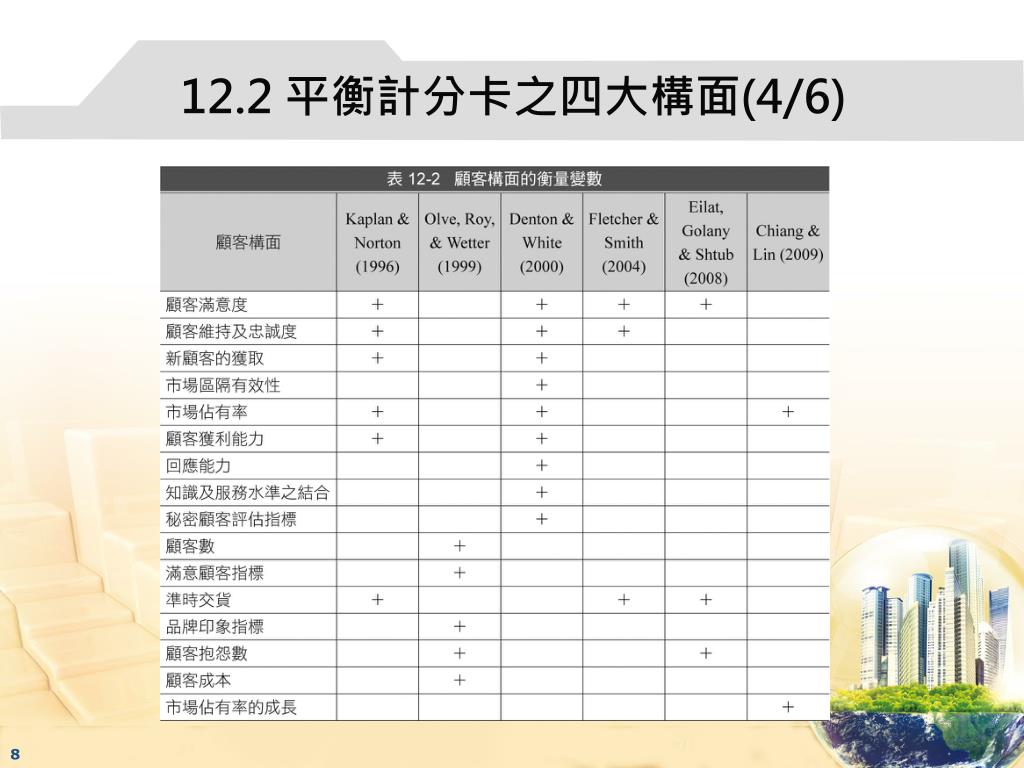 12.2 平衡計分卡之四大構面(4/6)

表 12-2 顧客構面的衡量變數

| 顧客構面 | Kaplan & Norton (1996) | Olve, Roy, & Wetter (1999) | Denton & White (2000) | Fletcher & Smith (2004) | Eilat, Golany & Shtub (2008) | Chiang & Lin (2009) |
|---|---|---|---|---|---|---|
| 顧客滿意度 | + | | + | + | + | |
| 顧客維持及忠誠度 | + | | + | + | | |
| 新顧客的獲取 | + | | + | | | |
| 市場區隔有效性 | | | + | | | |
| 市場佔有率 | + | | + | | | + |
| 顧客獲利能力 | + | | + | | | |
| 回應能力 | | | + | | | |
| 知識及服務水準之結合 | | | + | | | |
| 秘密顧客評估指標 | | | + | | | |
| 顧客數 | | + | | | | |
| 滿意顧客指標 | | + | | | | |
| 準時交貨 | + | | | + | + | |
| 品牌印象指標 | | + | | | | |
| 顧客抱怨數 | | + | | | + | |
| 顧客成本 | | + | | | | |
| 市場佔有率的成長 | | | | | | + |

8